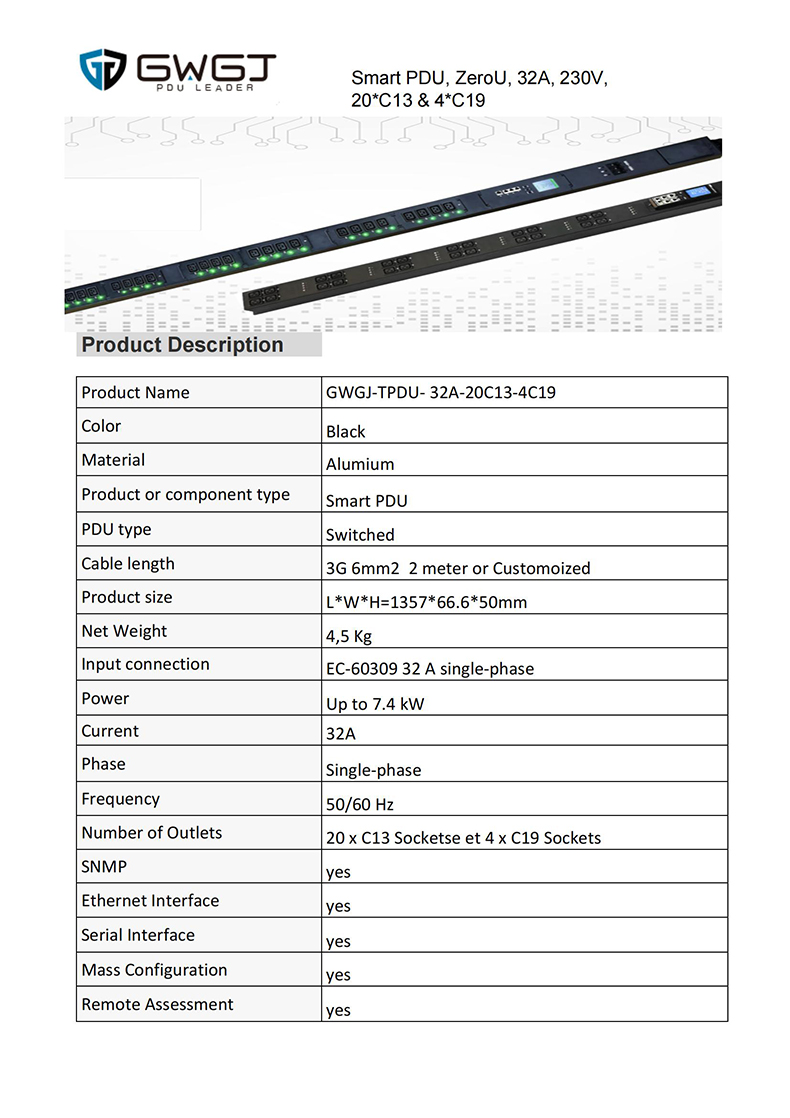 GWGJ
PDU LEADER

Smart PDU, ZeroU, 32A, 230V, 20*C13 & 4*C19

Product Description

| Product Name | GWGJ-TPDU- 32A-20C13-4C19 |
|---|---|
| Color | Black |
| Material | Alumium |
| Product or component type | Smart PDU |
| PDU type | Switched |
| Cable length | 3G 6mm2  2 meter or Customoized |
| Product size | L*W*H=1357*66.6*50mm |
| Net Weight | 4,5 Kg |
| Input connection | EC-60309 32 A single-phase |
| Power | Up to 7.4 kW |
| Current | 32A |
| Phase | Single-phase |
| Frequency | 50/60 Hz |
| Number of Outlets | 20 x C13 Socketse et 4 x C19 Sockets |
| SNMP | yes |
| Ethernet Interface | yes |
| Serial Interface | yes |
| Mass Configuration | yes |
| Remote Assessment | yes |